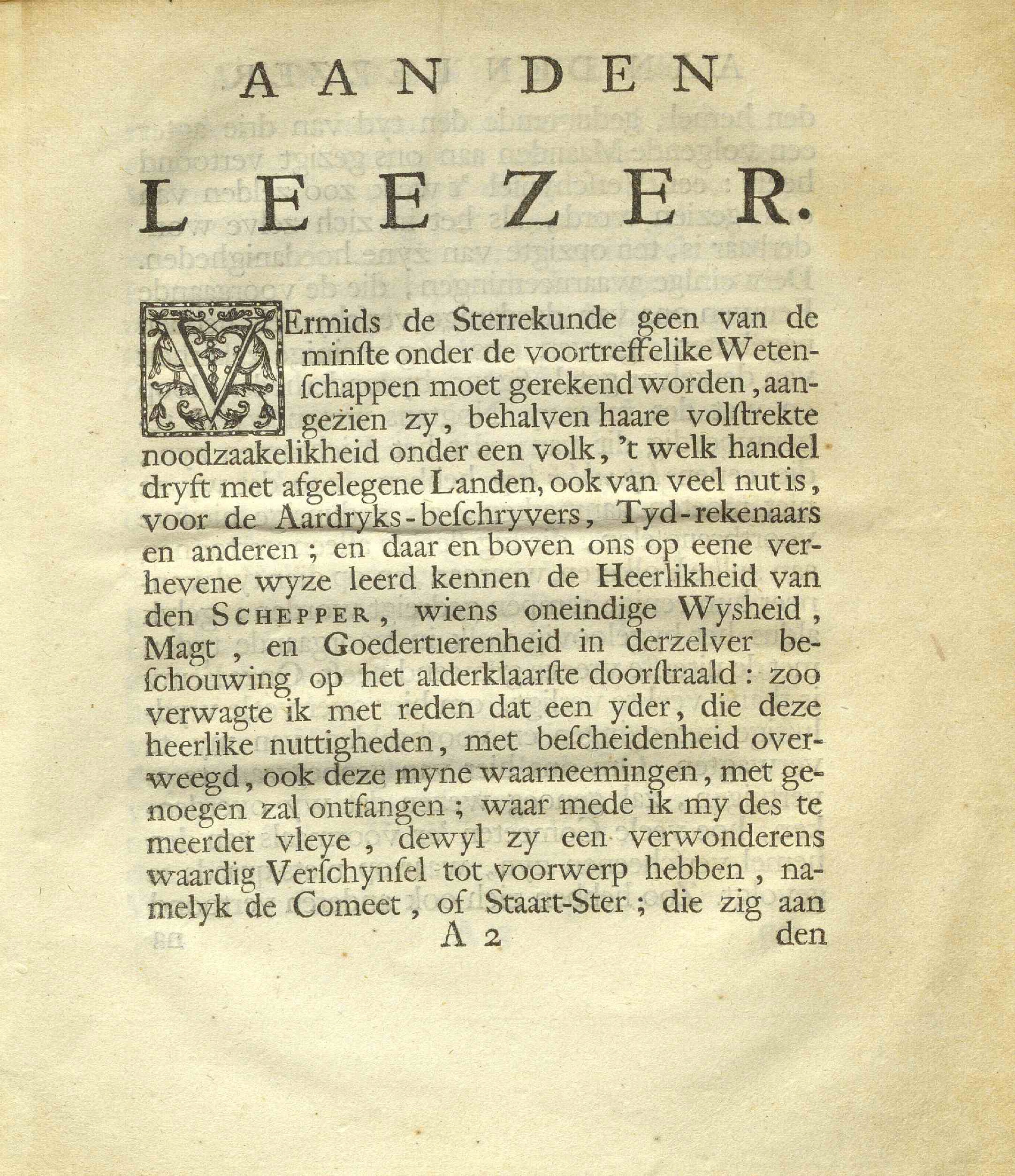 AAN DEN

LEEZER.

VErmids de Sterrekunde geen van de minſte onder de voortreffelike Wetenſchappen moet gerekend worden, aangezien zy, behalven haare volſtrekte noodzaakelikheid onder een volk, 't welk handel dryft met afgelegene Landen, ook van veel nut is, voor de Aardryks-beſchryvers, Tyd-rekenaars en anderen; en daar en boven ons op eene verhevene wyze leerd kennen de Heerlikheid van den SCHEPPER, wiens oneindige Wysheid, Magt, en Goedertierenheid in derzelver beſchouwing op het alderklaarſte doorſtraald: zoo verwagte ik met reden dat een yder, die deze heerlike nuttigheden, met beſcheidenheid overweegd, ook deze myne waarneemingen, met genoegen zal ontfangen; waar mede ik my des te meerder vleye, dewyl zy een verwonderens waardig Verſchynſel tot voorwerp hebben, namelyk de Comeet, of Staart-Ster; die zig aan

A 2 den